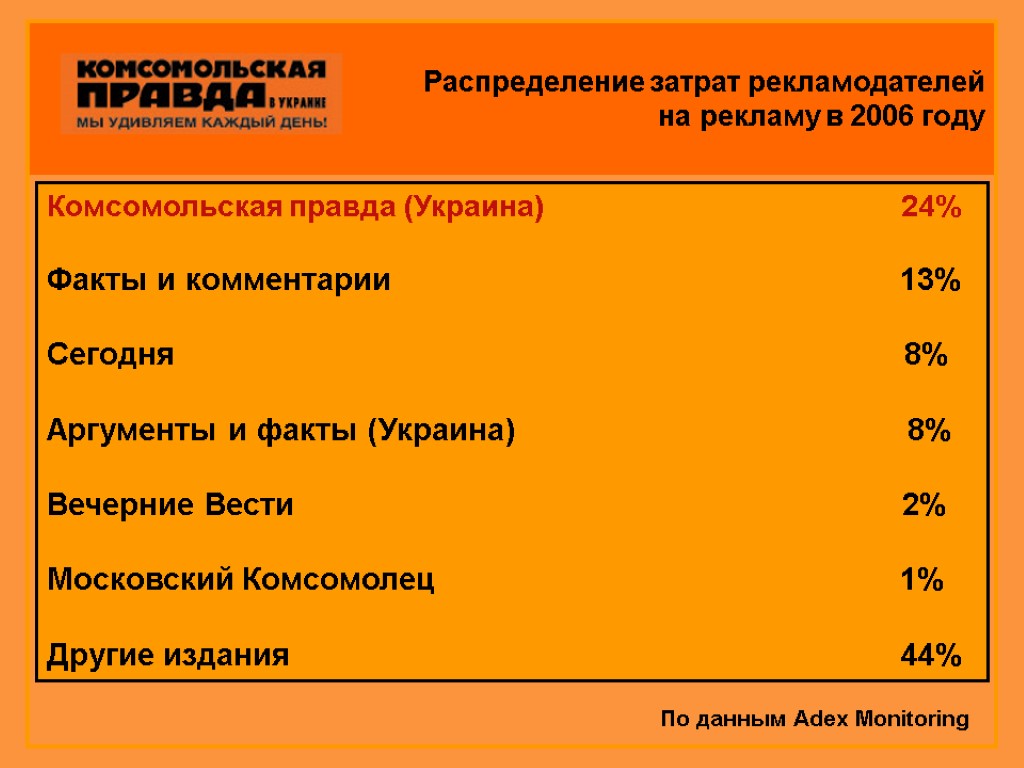 КОМСОМОЛЬСКАЯ ПРАВДА В УКРАИНЕ
МЫ УДИВЛЯЕМ КАЖДЫЙ ДЕНЬ!

Распределение затрат рекламодателей на рекламу в 2006 году

Комсомольская правда (Украина) 24%

Факты и комментарии 13%

Сегодня 8%

Аргументы и факты (Украина) 8%

Вечерние Вести 2%

Московский Комсомолец 1%

Другие издания 44%

По данным Adex Monitoring